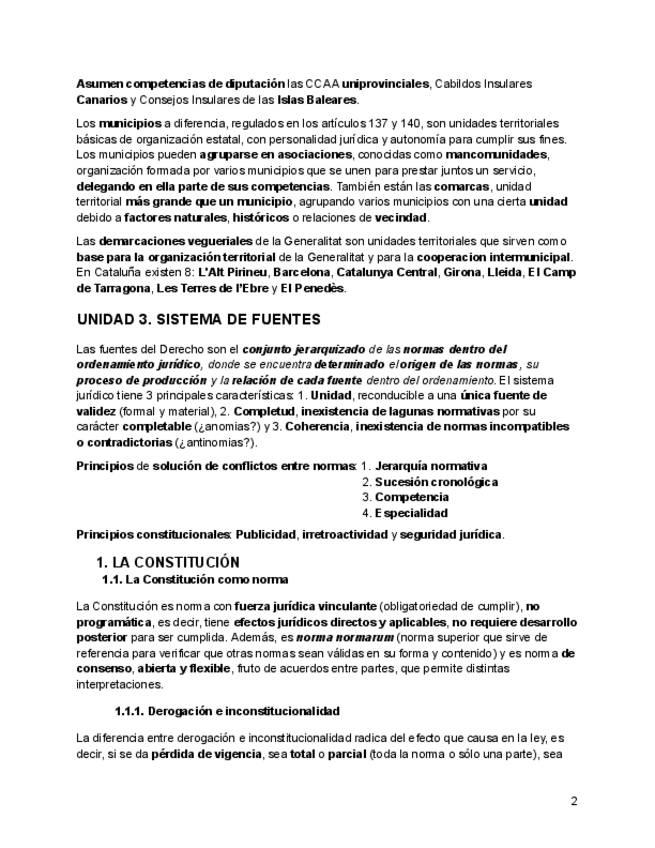 Asumen competencias de diputación las CCAA uniprovinciales, Cabildos Insulares Canarios y Consejos Insulares de las Islas Baleares.

Los municipios a diferencia, regulados en los artículos 137 y 140, son unidades territoriales básicas de organización estatal, con personalidad jurídica y autonomía para cumplir sus fines. Los municipios pueden agruparse en asociaciones, conocidas como mancomunidades, organización formada por varios municipios que se unen para prestar juntos un servicio, delegando en ella parte de sus competencias. También están las comarcas, unidad territorial más grande que un municipio, agrupando varios municipios con una cierta unidad debido a factores naturales, históricos o relaciones de vecindad.

Las demarcaciones vegueriales de la Generalitat son unidades territoriales que sirven como base para la organización territorial de la Generalitat y para la cooperacion intermunicipal. En Cataluña existen 8: L'Alt Pirineu, Barcelona, Catalunya Central, Girona, Lleida, El Camp de Tarragona, Les Terres de l'Ebre y El Penedès.

UNIDAD 3. SISTEMA DE FUENTES

Las fuentes del Derecho son el conjunto jerarquizado de las normas dentro del ordenamiento jurídico, donde se encuentra determinado el origen de las normas, su proceso de producción y la relación de cada fuente dentro del ordenamiento. El sistema jurídico tiene 3 principales características: 1. Unidad, reconducible a una única fuente de validez (formal y material), 2. Completud, inexistencia de lagunas normativas por su carácter completable (¿anomias?) y 3. Coherencia, inexistencia de normas incompatibles o contradictorias (¿antinomias?).

Principios de solución de conflictos entre normas: 1. Jerarquía normativa
2. Sucesión cronológica
3. Competencia
4. Especialidad

Principios constitucionales: Publicidad, irretroactividad y seguridad jurídica.

1. LA CONSTITUCIÓN
1.1. La Constitución como norma

La Constitución es norma con fuerza jurídica vinculante (obligatoriedad de cumplir), no programática, es decir, tiene efectos jurídicos directos y aplicables, no requiere desarrollo posterior para ser cumplida. Además, es norma normarum (norma superior que sirve de referencia para verificar que otras normas sean válidas en su forma y contenido) y es norma de consenso, abierta y flexible, fruto de acuerdos entre partes, que permite distintas interpretaciones.

1.1.1. Derogación e inconstitucionalidad

La diferencia entre derogación e inconstitucionalidad radica del efecto que causa en la ley, es decir, si se da pérdida de vigencia, sea total o parcial (toda la norma o sólo una parte), sea

2